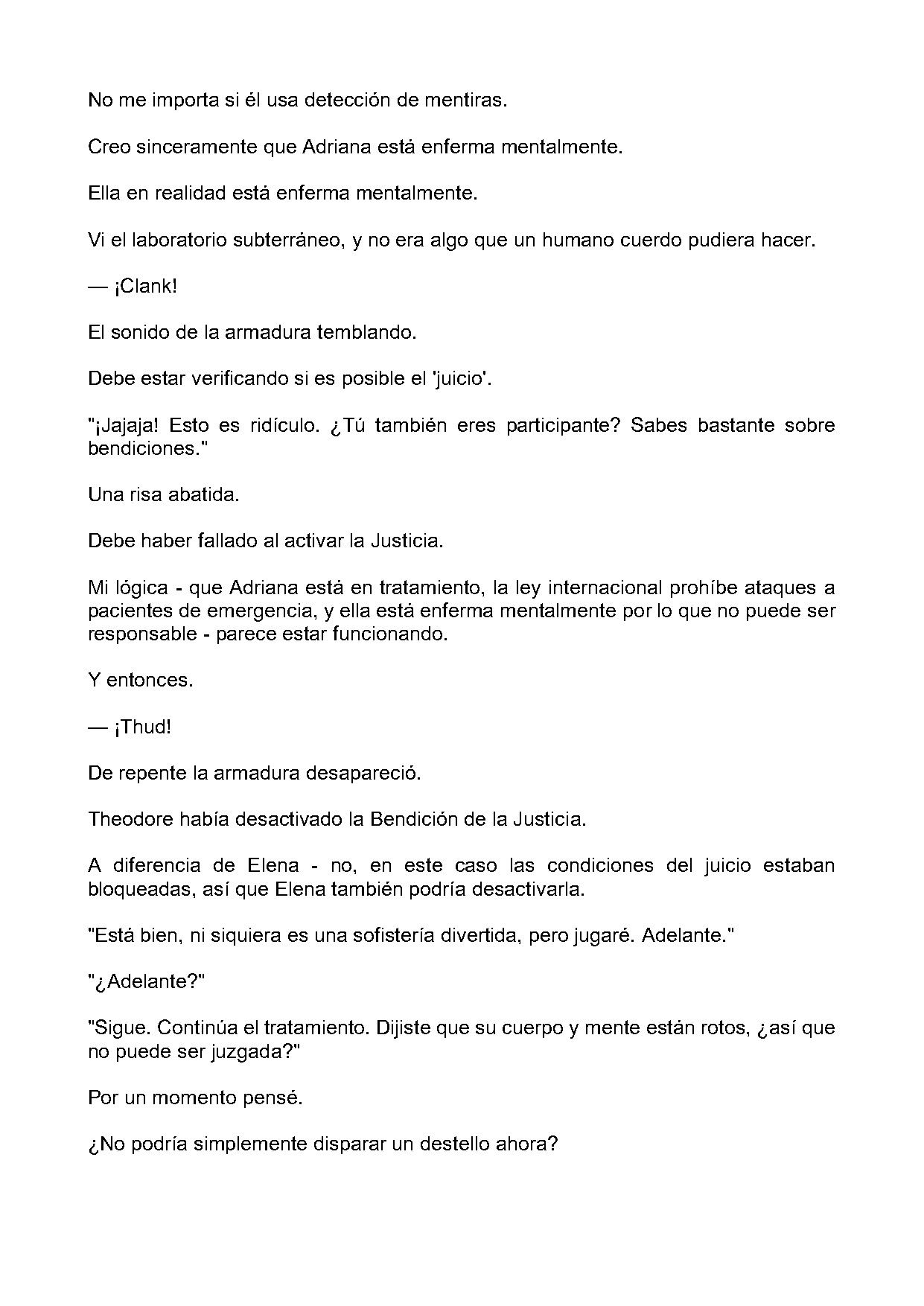 No me importa si él usa detección de mentiras.

Creo sinceramente que Adriana está enferma mentalmente.

Ella en realidad está enferma mentalmente.

Vi el laboratorio subterráneo, y no era algo que un humano cuerdo pudiera hacer.

— ¡Clank!

El sonido de la armadura temblando.

Debe estar verificando si es posible el 'juicio'.

"¡Jajaja! Esto es ridículo. ¿Tú también eres participante? Sabes bastante sobre bendiciones."

Una risa abatida.

Debe haber fallado al activar la Justicia.

Mi lógica - que Adriana está en tratamiento, la ley internacional prohíbe ataques a pacientes de emergencia, y ella está enferma mentalmente por lo que no puede ser responsable - parece estar funcionando.

Y entonces.

— ¡Thud!

De repente la armadura desapareció.

Theodore había desactivado la Bendición de la Justicia.

A diferencia de Elena - no, en este caso las condiciones del juicio estaban bloqueadas, así que Elena también podría desactivarla.

"Está bien, ni siquiera es una sofistería divertida, pero jugaré. Adelante."

"¿Adelante?"

"Sigue. Continúa el tratamiento. Dijiste que su cuerpo y mente están rotos, ¿así que no puede ser juzgada?"

Por un momento pensé.

¿No podría simplemente disparar un destello ahora?